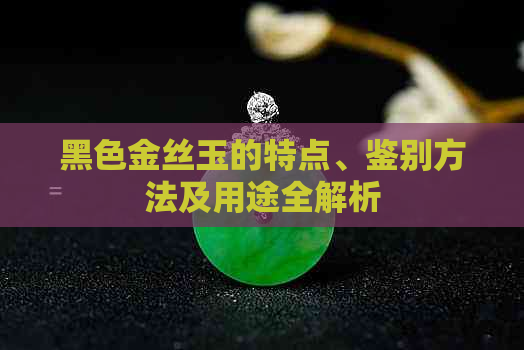 黑色金丝玉的特点、鉴别方法及用途全解析